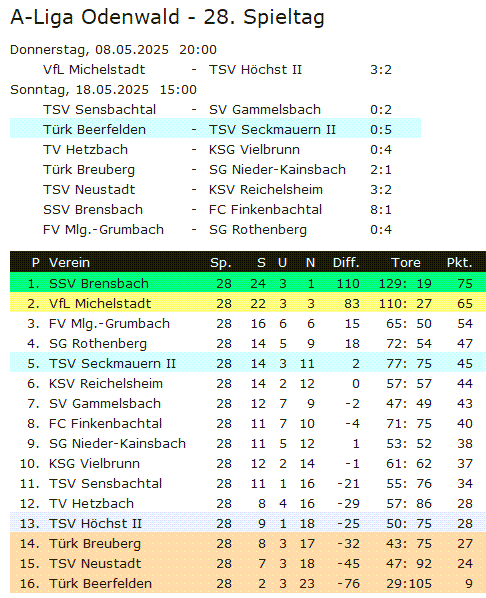 A-Liga Odenwald - 28. Spieltag

Donnerstag, 08.05.2025 20:00

VfL Michelstadt - TSV Höchst II 3:2

Sonntag, 18.05.2025 15:00

TSV Sensbachtal - SV Gammelsbach 0:2
Türk Beerfelden - TSV Seckmauern II 0:5
TV Hetzbach - KSG Vielbrunn 0:4
Türk Breuberg - SG Nieder-Kainsbach 2:1
TSV Neustadt - KSV Reichelsheim 3:2
SSV Brensbach - FC Finkenbachtal 8:1
FV Mlg.-Grumbach - SG Rothenberg 0:4

| P | Verein | Sp. | S | U | N | Diff. | Tore | Pkt. |
|---|---|---|---|---|---|---|---|---|
| 1. | SSV Brensbach | 28 | 24 | 3 | 1 | 110 | 129: 19 | 75 |
| 2. | VfL Michelstadt | 28 | 22 | 3 | 3 | 83 | 110: 27 | 65 |
| 3. | FV Mlg.-Grumbach | 28 | 16 | 6 | 6 | 15 | 65: 50 | 54 |
| 4. | SG Rothenberg | 28 | 14 | 5 | 9 | 18 | 72: 54 | 47 |
| 5. | TSV Seckmauern II | 28 | 14 | 3 | 11 | 2 | 77: 75 | 45 |
| 6. | KSV Reichelsheim | 28 | 14 | 2 | 12 | 0 | 57: 57 | 44 |
| 7. | SV Gammelsbach | 28 | 12 | 7 | 9 | -2 | 47: 49 | 43 |
| 8. | FC Finkenbachtal | 28 | 11 | 7 | 10 | -4 | 71: 75 | 40 |
| 9. | SG Nieder-Kainsbach | 28 | 11 | 5 | 12 | 1 | 53: 52 | 38 |
| 10. | KSG Vielbrunn | 28 | 12 | 2 | 14 | -1 | 61: 62 | 37 |
| 11. | TSV Sensbachtal | 28 | 11 | 1 | 16 | -21 | 55: 76 | 34 |
| 12. | TV Hetzbach | 28 | 8 | 4 | 16 | -29 | 57: 86 | 28 |
| 13. | TSV Höchst II | 28 | 9 | 1 | 18 | -25 | 50: 75 | 28 |
| 14. | Türk Breuberg | 28 | 8 | 3 | 17 | -32 | 43: 75 | 27 |
| 15. | TSV Neustadt | 28 | 7 | 3 | 18 | -45 | 47: 92 | 24 |
| 16. | Türk Beerfelden | 28 | 2 | 3 | 23 | -76 | 29:105 | 9 |